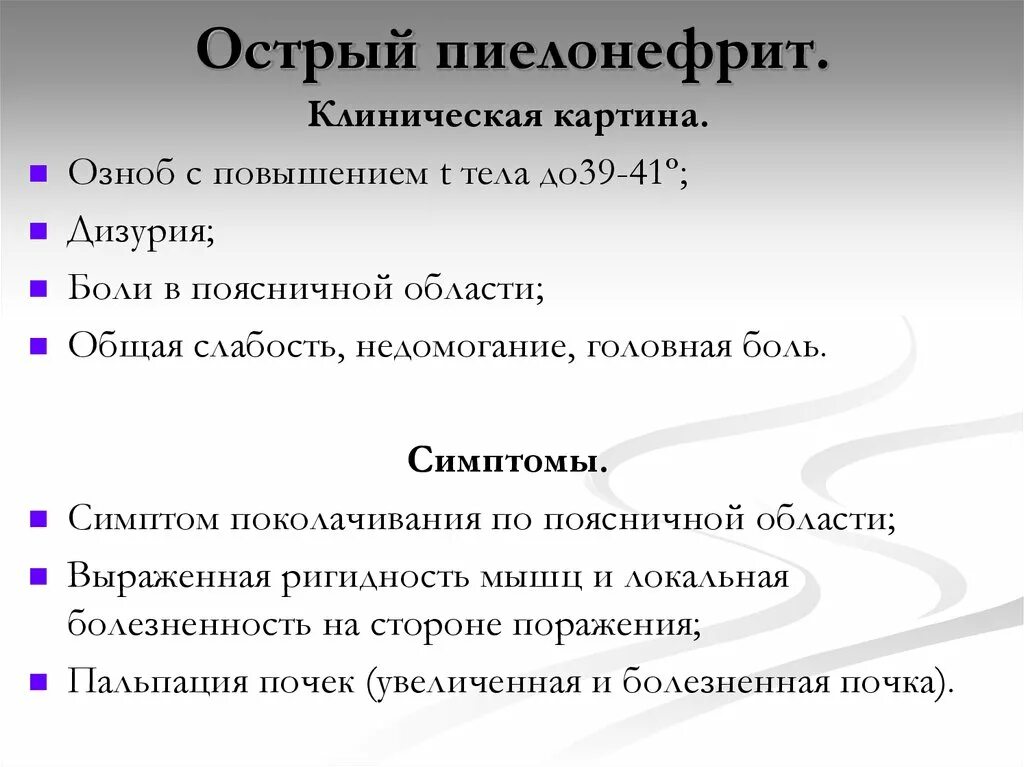 Острый пиелонефрит.

Клиническая картина.

- Озноб с повышением t тела до39-41º;
- Дизурия;
- Боли в поясничной области;
- Общая слабость, недомогание, головная боль.

Симптомы.

- Симптом поколачивания по поясничной области;
- Выраженная ригидность мышц и локальная болезненность на стороне поражения;
- Пальпация почек (увеличенная и болезненная почка).